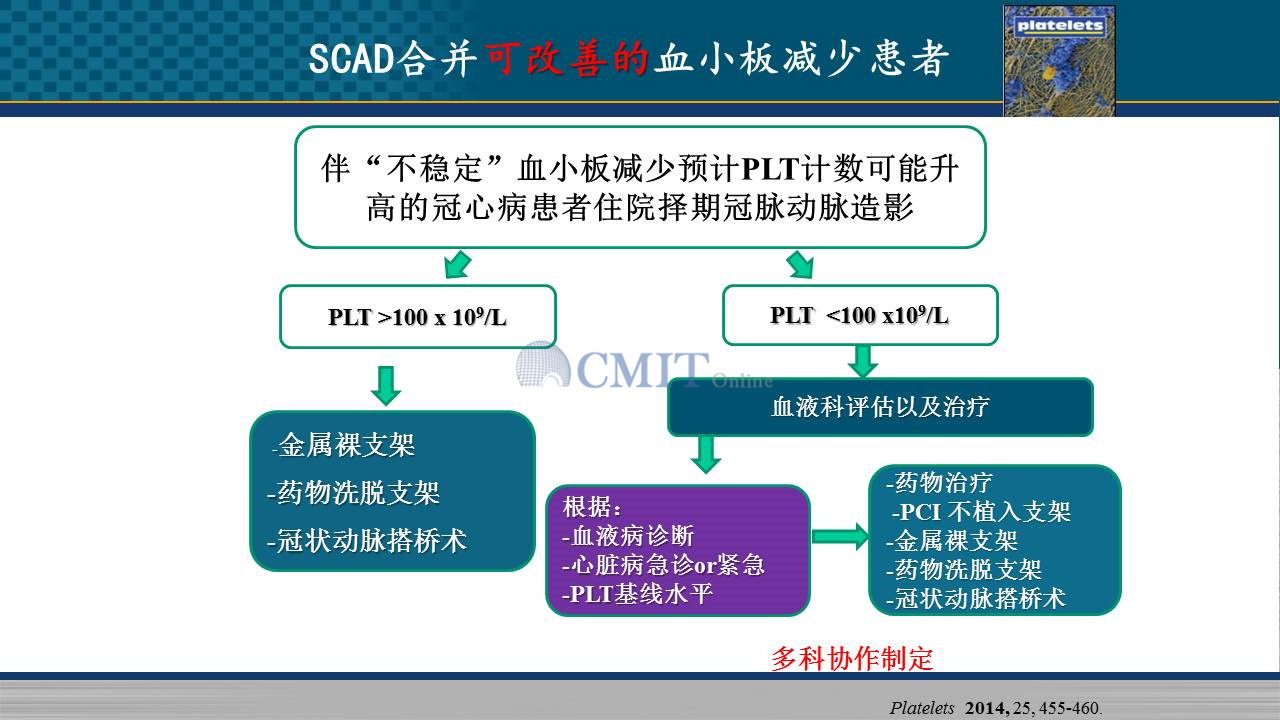 SCAD合并可改善的血小板减少患者

platelets

伴“不稳定”血小板减少预计PLT计数可能升高的冠心病患者住院择期冠脉动脉造影

PLT >100 x $10^9$/L

PLT <100 x$10^9$/L

CMIT Online

血液科评估以及治疗

-金属裸支架
-药物洗脱支架
-冠状动脉搭桥术

根据：
-血液病诊断
-心脏病急诊or紧急
-PLT基线水平

-药物治疗
-PCI 不植入支架
-金属裸支架
-药物洗脱支架
-冠状动脉搭桥术

多科协作制定

Platelets 2014, 25, 455-460.